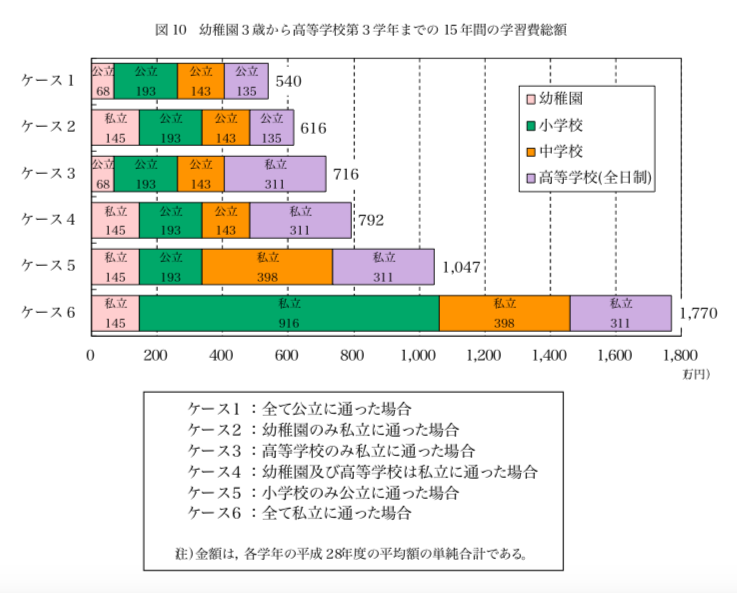 図 10　幼稚園３歳から高等学校第３学年までの 15 年間の学習費総額

ケース１
公立 68
公立 193
公立 143
公立 135
540

ケース２
私立 145
公立 193
公立 143
公立 135
616

ケース３
公立 68
公立 193
公立 143
私立 311
716

ケース４
私立 145
公立 193
公立 143
私立 311
792

ケース５
私立 145
公立 193
私立 398
私立 311
1,047

ケース６
私立 145
私立 916
私立 398
私立 311
1,770

幼稚園
小学校
中学校
高等学校(全日制)

0　200　400　600　800　1,000　1,200　1,400　1,600　1,800
万円)

ケース１ ：全て公立に通った場合
ケース２ ：幼稚園のみ私立に通った場合
ケース３ ：高等学校のみ私立に通った場合
ケース４ ：幼稚園及び高等学校は私立に通った場合
ケース５ ：小学校のみ公立に通った場合
ケース６ ：全て私立に通った場合

注）金額は，各学年の平成 28年度の平均額の単純合計である。